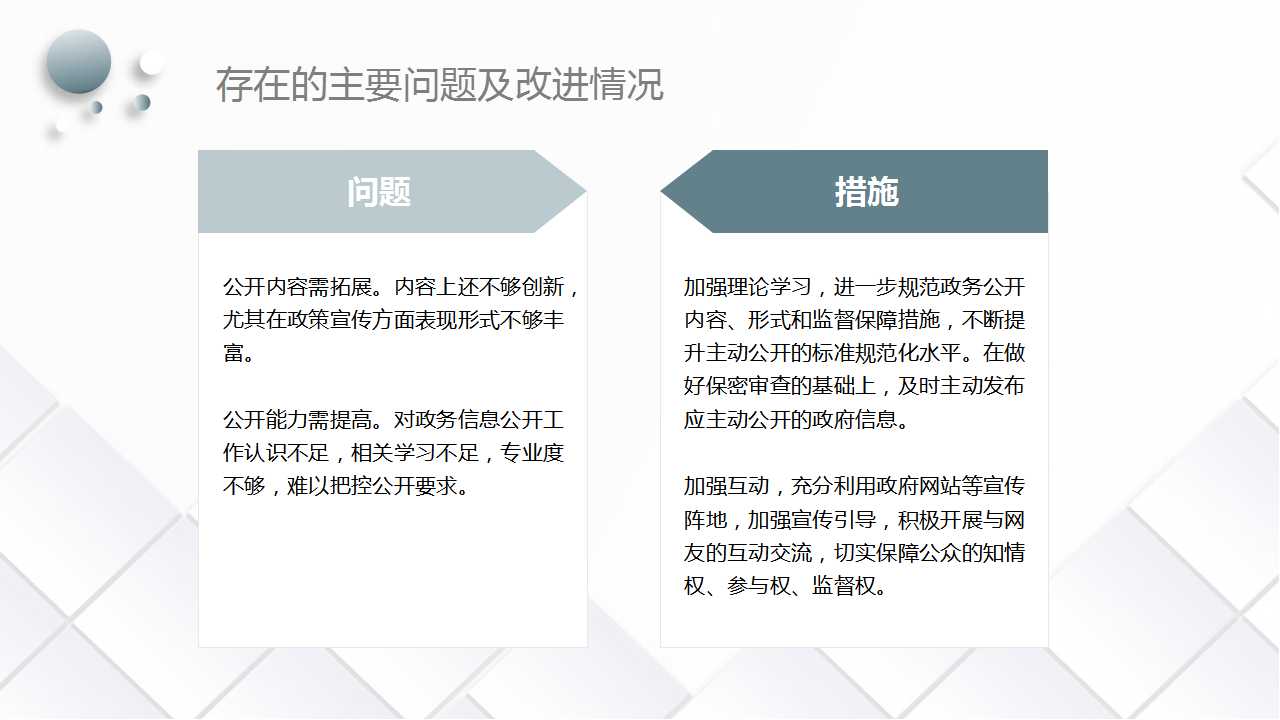 存在的主要问题及改进情况

问题

公开内容需拓展。内容上还不够创新，尤其在政策宣传方面表现形式不够丰富。

公开能力需提高。对政务信息公开工作认识不足，相关学习不足，专业度不够，难以把控公开要求。

措施

加强理论学习，进一步规范政务公开内容、形式和监督保障措施，不断提升主动公开的标准规范化水平。在做好保密审查的基础上，及时主动发布应主动公开的政府信息。

加强互动，充分利用政府网站等宣传阵地，加强宣传引导，积极开展与网友的互动交流，切实保障公众的知情权、参与权、监督权。